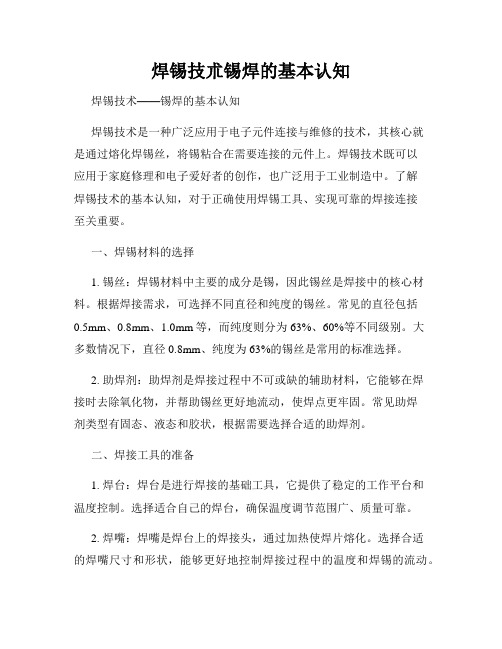 焊锡技术锡焊的基本认知

焊锡技术——锡焊的基本认知

焊锡技术是一种广泛应用于电子元件连接与维修的技术，其核心就是通过熔化焊锡丝，将锡粘合在需要连接的元件上。焊锡技术既可以应用于家庭修理和电子爱好者的创作，也广泛用于工业制造中。了解焊锡技术的基本认知，对于正确使用焊锡工具、实现可靠的焊接连接至关重要。

一、焊锡材料的选择

1. 锡丝：焊锡材料中主要的成分是锡，因此锡丝是焊接中的核心材料。根据焊接需求，可选择不同直径和纯度的锡丝。常见的直径包括0.5mm、0.8mm、1.0mm等，而纯度则分为63%、60%等不同级别。大多数情况下，直径0.8mm、纯度为63%的锡丝是常用的标准选择。

2. 助焊剂：助焊剂是焊接过程中不可或缺的辅助材料，它能够在焊接时去除氧化物，并帮助锡丝更好地流动，使焊点更牢固。常见助焊剂类型有固态、液态和胶状，根据需要选择合适的助焊剂。

二、焊接工具的准备

1. 焊台：焊台是进行焊接的基础工具，它提供了稳定的工作平台和温度控制。选择适合自己的焊台，确保温度调节范围广、质量可靠。

2. 焊嘴：焊嘴是焊台上的焊接头，通过加热使焊片熔化。选择合适的焊嘴尺寸和形状，能够更好地控制焊接过程中的温度和焊锡的流动。